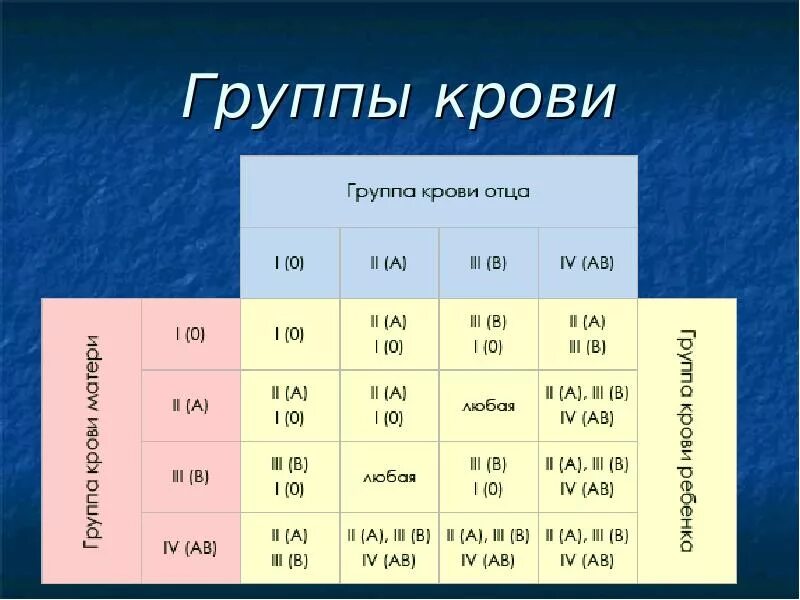 Группы крови

| | | Группа крови отца | | | | |
|---|---|---|---|---|---|---|
| | | I (0) | II (A) | III (B) | IV (AB) | |
| Группа крови матери | I (0) | I (0) | II (A) I (0) | III (B) I (0) | II (A) III (B) | Группа крови ребенка |
| | II (A) | II (A) I (0) | II (A) I (0) | любая | II (A), III (B) IV (AB) | |
| | III (B) | III (B) I (0) | любая | III (B) I (0) | II (A), III (B) IV (AB) | |
| | IV (AB) | II (A) III (B) | II (A), III (B) IV (AB) | II (A), III (B) IV (AB) | II (A), III (B) IV (AB) | |